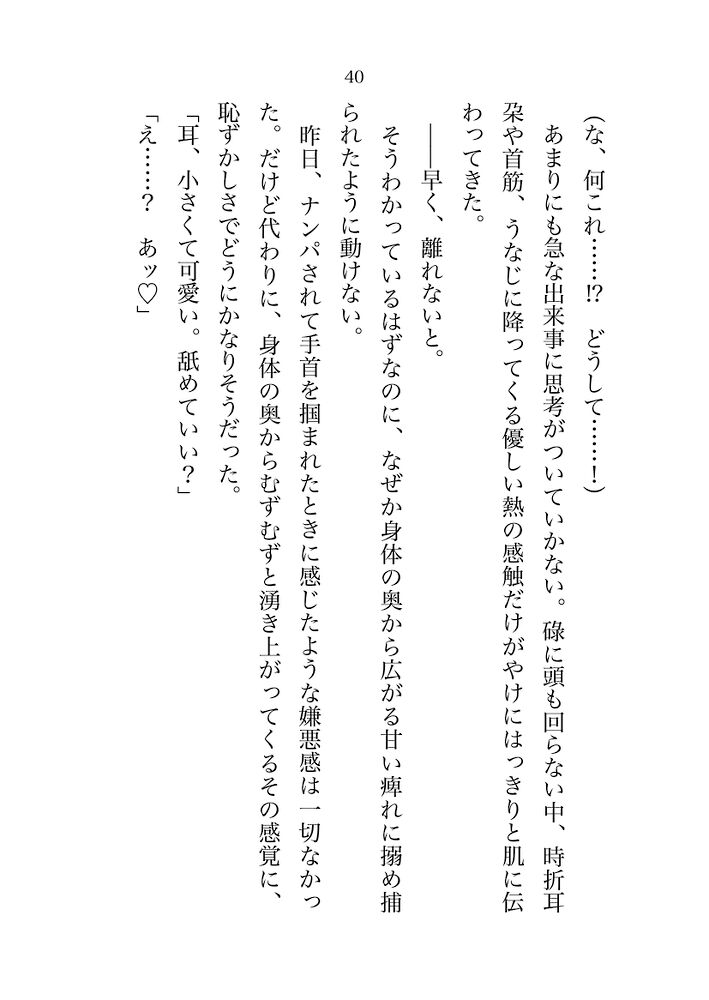 40

（な、何これ……⁉　どうして……！）

あまりにも急な出来事に思考がついていかない。碌に頭も回らない中、時折耳朶や首筋、うなじに降ってくる優しい熱の感触だけがやけにはっきりと肌に伝わってきた。

――早く、離れないと。

そうわかっているはずなのに、なぜか身体の奥から広がる甘い痺れに搦め捕られたように動けない。

昨日、ナンパされて手首を掴まれたときに感じたような嫌悪感は一切なかった。だけど代わりに、身体の奥からむずむずと湧き上がってくるその感覚に、恥ずかしさでどうにかなりそうだった。

「耳、小さくて可愛い。舐めていい？」

「え……？　あッ♡」